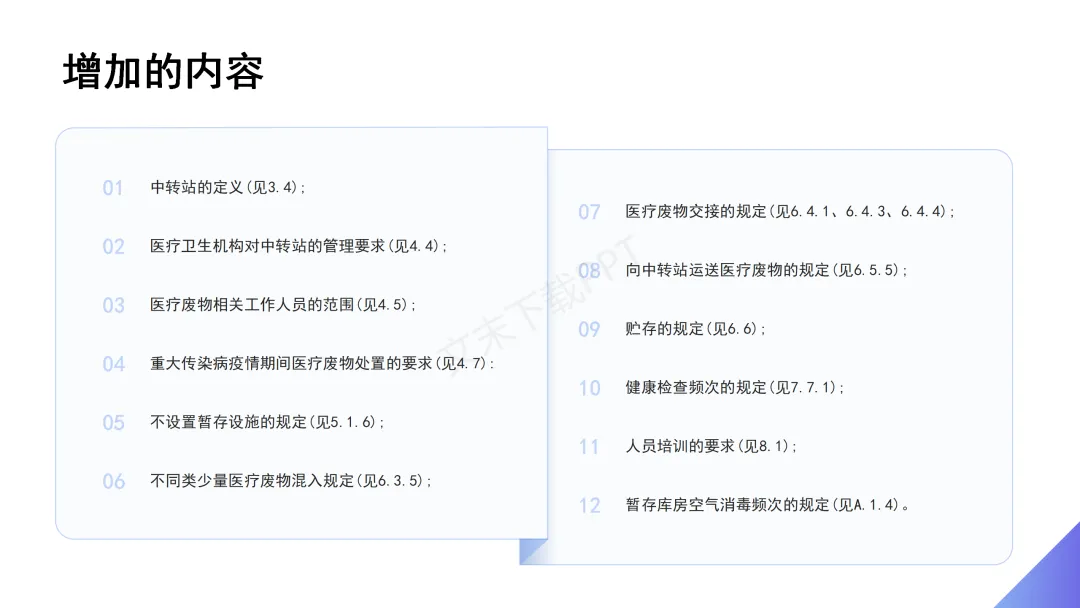 增加的内容

01 中转站的定义(见3.4);

02 医疗卫生机构对中转站的管理要求(见4.4);

03 医疗废物相关工作人员的范围(见4.5);

04 重大传染病疫情期间医疗废物处置的要求(见4.7):

05 不设置暂存设施的规定(见5.1.6);

06 不同类少量医疗废物混入规定(见6.3.5);

07 医疗废物交接的规定(见6.4.1、6.4.3、6.4.4);

08 向中转站运送医疗废物的规定(见6.5.5);

09 贮存的规定(见6.6);

10 健康检查频次的规定(见7.7.1);

11 人员培训的要求(见8.1);

12 暂存库房空气消毒频次的规定(见A.1.4)。

文末下载PPT